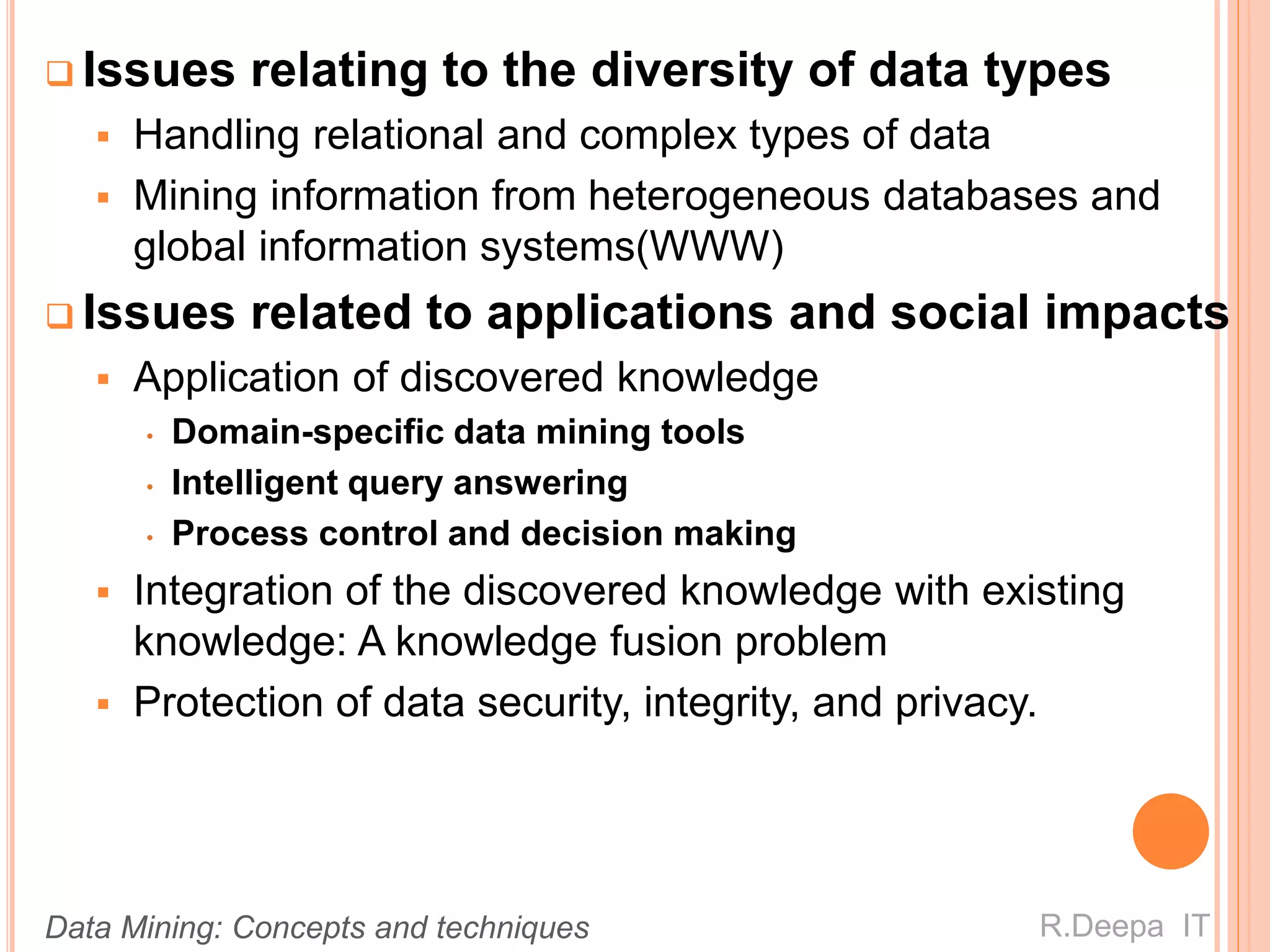 Issues relating to the diversity of data types

Handling relational and complex types of data

Mining information from heterogeneous databases and global information systems(WWW)

Issues related to applications and social impacts

Application of discovered knowledge

Domain-specific data mining tools

Intelligent query answering

Process control and decision making

Integration of the discovered knowledge with existing knowledge: A knowledge fusion problem

Protection of data security, integrity, and privacy.

Data Mining: Concepts and techniques

R.Deepa IT